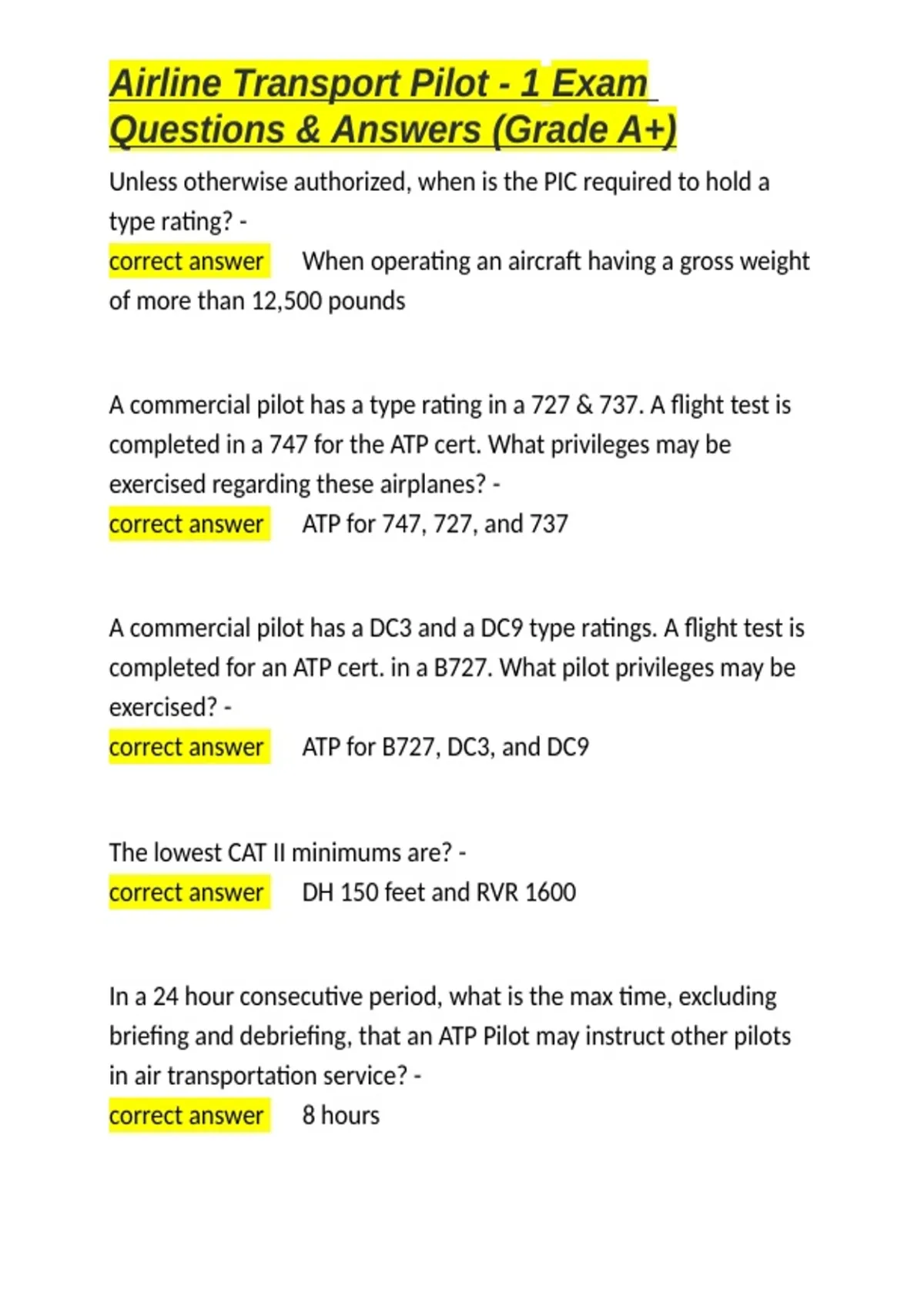 Airline Transport Pilot - 1 Exam Questions & Answers (Grade A+)

Unless otherwise authorized, when is the PIC required to hold a type rating? -
correct answer When operating an aircraft having a gross weight of more than 12,500 pounds

A commercial pilot has a type rating in a 727 & 737. A flight test is completed in a 747 for the ATP cert. What privileges may be exercised regarding these airplanes? -
correct answer ATP for 747, 727, and 737

A commercial pilot has a DC3 and a DC9 type ratings. A flight test is completed for an ATP cert. in a B727. What pilot privileges may be exercised? -
correct answer ATP for B727, DC3, and DC9

The lowest CAT II minimums are? -
correct answer DH 150 feet and RVR 1600

In a 24 hour consecutive period, what is the max time, excluding briefing and debriefing, that an ATP Pilot may instruct other pilots in air transportation service? -
correct answer 8 hours